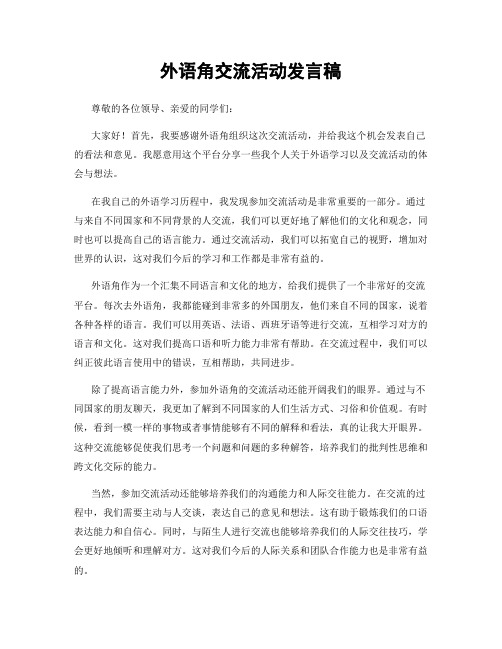 外语角交流活动发言稿

尊敬的各位领导、亲爱的同学们：

大家好！首先，我要感谢外语角组织这次交流活动，并给我这个机会发表自己的看法和意见。我愿意用这个平台分享一些我个人关于外语学习以及交流活动的体会与想法。

在我自己的外语学习历程中，我发现参加交流活动是非常重要的一部分。通过与来自不同国家和不同背景的人交流，我们可以更好地了解他们的文化和观念，同时也可以提高自己的语言能力。通过交流活动，我们可以拓宽自己的视野，增加对世界的认识，这对我们今后的学习和工作都是非常有益的。

外语角作为一个汇集不同语言和文化的地方，给我们提供了一个非常好的交流平台。每次去外语角，我都能碰到非常多的外国朋友，他们来自不同的国家，说着各种各样的语言。我们可以用英语、法语、西班牙语等进行交流，互相学习对方的语言和文化。这对我们提高口语和听力能力非常有帮助。在交流过程中，我们可以纠正彼此语言使用中的错误，互相帮助，共同进步。

除了提高语言能力外，参加外语角的交流活动还能开阔我们的眼界。通过与不同国家的朋友聊天，我更加了解到不同国家的人们生活方式、习俗和价值观。有时候，看到一模一样的事物或者事情能够有不同的解释和看法，真的让我大开眼界。这种交流能够促使我们思考一个问题和问题的多种解答，培养我们的批判性思维和跨文化交际的能力。

当然，参加交流活动还能够培养我们的沟通能力和人际交往能力。在交流的过程中，我们需要主动与人交谈，表达自己的意见和想法。这有助于锻炼我们的口语表达能力和自信心。同时，与陌生人进行交流也能够培养我们的人际交往技巧，学会更好地倾听和理解对方。这对我们今后的人际关系和团队合作能力也是非常有益的。